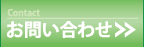 Contact
お問い合わせ>>